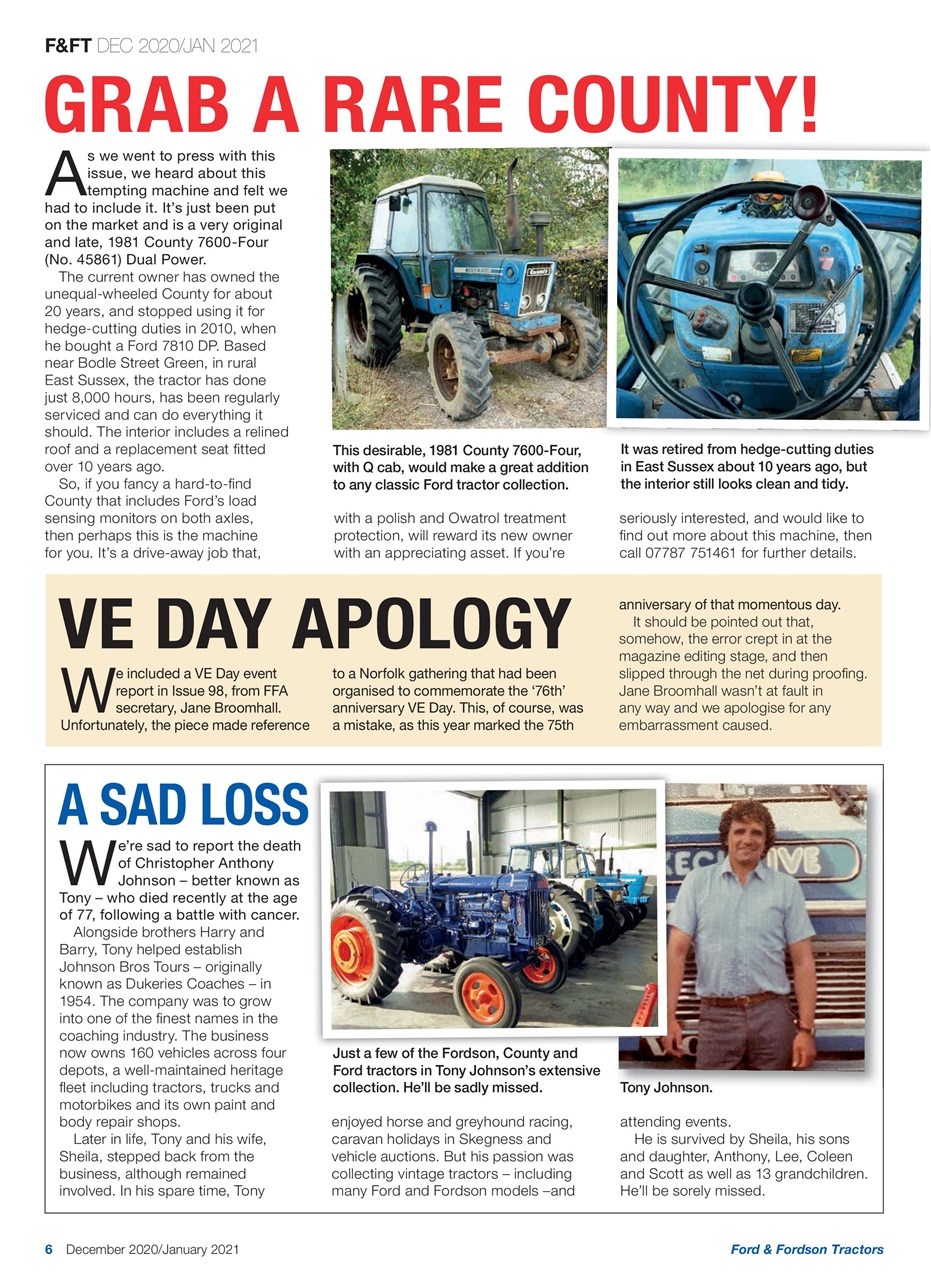 F&FT DEC 2020/JAN 2021

GRAB A RARE COUNTY!

As we went to press with this issue, we heard about this tempting machine and felt we had to include it. It's just been put on the market and is a very original and late, 1981 County 7600-Four (No. 45861) Dual Power.

The current owner has owned the unequal-wheeled County for about 20 years, and stopped using it for hedge-cutting duties in 2010, when he bought a Ford 7810 DP. Based near Bodle Street Green, in rural East Sussex, the tractor has done just 8,000 hours, has been regularly serviced and can do everything it should. The interior includes a relined roof and a replacement seat fitted over 10 years ago.

So, if you fancy a hard-to-find County that includes Ford's load sensing monitors on both axles, then perhaps this is the machine for you. It's a drive-away job that, with a polish and Owatrol treatment protection, will reward its new owner with an appreciating asset. If you're seriously interested, and would like to find out more about this machine, then call 07787 751461 for further details.

This desirable, 1981 County 7600-Four, with Q cab, would make a great addition to any classic Ford tractor collection.

It was retired from hedge-cutting duties in East Sussex about 10 years ago, but the interior still looks clean and tidy.

VE DAY APOLOGY

We included a VE Day event report in Issue 98, from FFA secretary, Jane Broomhall. Unfortunately, the piece made reference to a Norfolk gathering that had been organised to commemorate the '76th' anniversary VE Day. This, of course, was a mistake, as this year marked the 75th anniversary of that momentous day.

It should be pointed out that, somehow, the error crept in at the magazine editing stage, and then slipped through the net during proofing. Jane Broomhall wasn't at fault in any way and we apologise for any embarrassment caused.

A SAD LOSS

We're sad to report the death of Christopher Anthony Johnson – better known as Tony – who died recently at the age of 77, following a battle with cancer.

Alongside brothers Harry and Barry, Tony helped establish Johnson Bros Tours – originally known as Dukeries Coaches – in 1954. The company was to grow into one of the finest names in the coaching industry. The business now owns 160 vehicles across four depots, a well-maintained heritage fleet including tractors, trucks and motorbikes and its own paint and body repair shops.

Later in life, Tony and his wife, Sheila, stepped back from the business, although remained involved. In his spare time, Tony enjoyed horse and greyhound racing, caravan holidays in Skegness and vehicle auctions. But his passion was collecting vintage tractors – including many Ford and Fordson models –and attending events.

He is survived by Sheila, his sons and daughter, Anthony, Lee, Coleen and Scott as well as 13 grandchildren. He'll be sorely missed.

Just a few of the Fordson, County and Ford tractors in Tony Johnson's extensive collection. He'll be sadly missed.

Tony Johnson.

6 December 2020/January 2021

Ford & Fordson Tractors